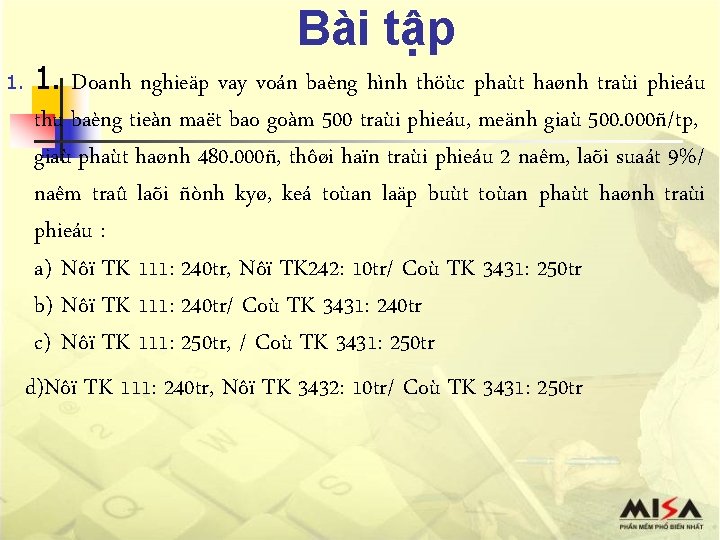 Bài tập

1. 1. Doanh nghieäp vay voán baèng hình thöùc phaùt haønh traùi phieáu thu baèng tieàn maët bao goàm 500 traùi phieáu, meänh giaù 500.000ñ/tp, giaù phaùt haønh 480.000ñ, thôøi haïn traùi phieáu 2 naêm, laõi suaát 9%/ naêm traû laõi ñònh kyø, keá toùan laäp buùt toùan phaùt haønh traùi phieáu :

a) Nôï TK 111: 240tr, Nôï TK242: 10tr/ Coù TK 3431: 250tr

b) Nôï TK 111: 240tr/ Coù TK 3431: 240tr

c) Nôï TK 111: 250tr, / Coù TK 3431: 250tr

d)Nôï TK 111: 240tr, Nôï TK 3432: 10tr/ Coù TK 3431: 250tr

MISA
PHẦN MỀM PHỔ BIẾN NHẤT